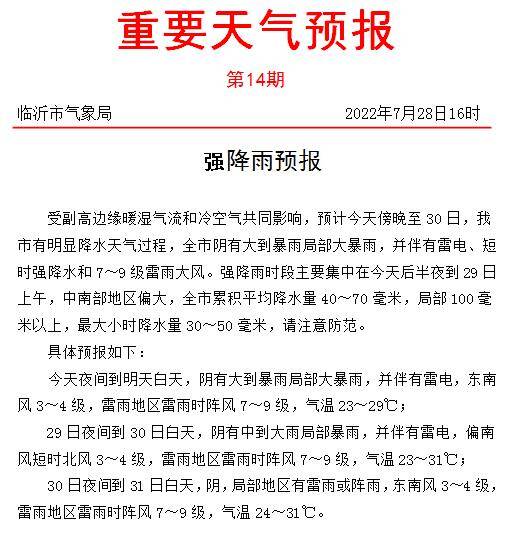 重要天气预报

第14期

临沂市气象局 2022年7月28日16时

强降雨预报

受副高边缘暖湿气流和冷空气共同影响，预计今天傍晚至30日，我市有明显降水天气过程，全市阴有大到暴雨局部大暴雨，并伴有雷电、短时强降水和7～9级雷雨大风。强降雨时段主要集中在今天后半夜到29日上午，中南部地区偏大，全市累积平均降水量40～70毫米，局部100毫米以上，最大小时降水量30～50毫米，请注意防范。

具体预报如下：

今天夜间到明天白天，阴有大到暴雨局部大暴雨，并伴有雷电，东南风3～4级，雷雨地区雷雨时阵风7～9级，气温23～29℃；

29日夜间到30日白天，阴有中到大雨局部暴雨，并伴有雷电，偏南风短时北风3～4级，雷雨地区雷雨时阵风7～9级，气温23～31℃；

30日夜间到31日白天，阴，局部地区有雷雨或阵雨，东南风3～4级，雷雨地区雷雨时阵风7～9级，气温24～31℃。